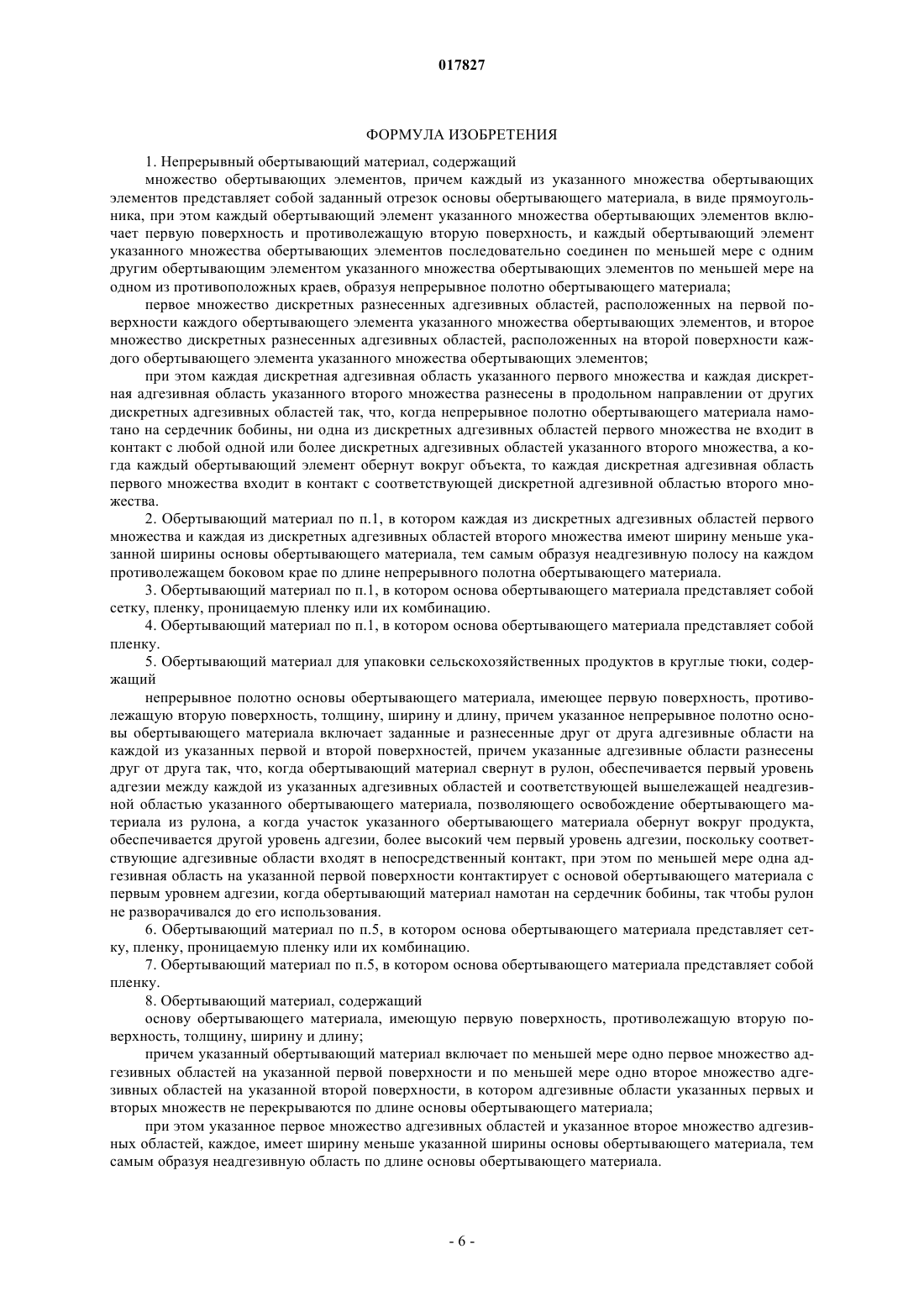 017827

ФОРМУЛА ИЗОБРЕТЕНИЯ

1. Непрерывный обертывающий материал, содержащий

множество обертывающих элементов, причем каждый из указанного множества обертывающих элементов представляет собой заданный отрезок основы обертывающего материала, в виде прямоугольника, при этом каждый обертывающий элемент указанного множества обертывающих элементов включает первую поверхность и противолежащую вторую поверхность, и каждый обертывающий элемент указанного множества обертывающих элементов последовательно соединен по меньшей мере с одним другим обертывающим элементом указанного множества обертывающих элементов по меньшей мере на одном из противоположных краев, образуя непрерывное полотно обертывающего материала;

первое множество дискретных разнесенных адгезивных областей, расположенных на первой поверхности каждого обертывающего элемента указанного множества обертывающих элементов, и второе множество дискретных разнесенных адгезивных областей, расположенных на второй поверхности каждого обертывающего элемента указанного множества обертывающих элементов;

при этом каждая дискретная адгезивная область указанного первого множества и каждая дискретная адгезивная область указанного второго множества разнесены в продольном направлении от других дискретных адгезивных областей так, что, когда непрерывное полотно обертывающего материала намотано на сердечник бобины, ни одна из дискретных адгезивных областей первого множества не входит в контакт с любой одной или более дискретных адгезивных областей указанного второго множества, а когда каждый обертывающий элемент обернут вокруг объекта, то каждая дискретная адгезивная область первого множества входит в контакт с соответствующей дискретной адгезивной областью второго множества.

2. Обертывающий материал по п.1, в котором каждая из дискретных адгезивных областей первого множества и каждая из дискретных адгезивных областей второго множества имеют ширину меньше указанной ширины основы обертывающего материала, тем самым образуя неадгезивную полосу на каждом противолежащем боковом крае по длине непрерывного полотна обертывающего материала.

3. Обертывающий материал по п.1, в котором основа обертывающего материала представляет собой сетку, пленку, проницаемую пленку или их комбинацию.

4. Обертывающий материал по п.1, в котором основа обертывающего материала представляет собой пленку.

5. Обертывающий материал для упаковки сельскохозяйственных продуктов в круглые тюки, содержащий

непрерывное полотно основы обертывающего материала, имеющее первую поверхность, противолежащую вторую поверхность, толщину, ширину и длину, причем указанное непрерывное полотно основы обертывающего материала включает заданные и разнесенные друг от друга адгезивные области на каждой из указанных первой и второй поверхностей, причем указанные адгезивные области разнесены друг от друга так, что, когда обертывающий материал свернут в рулон, обеспечивается первый уровень адгезии между каждой из указанных адгезивных областей и соответствующей вышележащей неадгезивной областью указанного обертывающего материала, позволяющего освобождение обертывающего материала из рулона, а когда участок указанного обертывающего материала обернут вокруг продукта, обеспечивается другой уровень адгезии, более высокий чем первый уровень адгезии, поскольку соответствующие адгезивные области входят в непосредственный контакт, при этом по меньшей мере одна адгезивная область на указанной первой поверхности контактирует с основой обертывающего материала с первым уровнем адгезии, когда обертывающий материал намотан на сердечник бобины, так чтобы рулон не разворачивался до его использования.

6. Обертывающий материал по п.5, в котором основа обертывающего материала представляет сетку, пленку, проницаемую пленку или их комбинацию.

7. Обертывающий материал по п.5, в котором основа обертывающего материала представляет собой пленку.

8. Обертывающий материал, содержащий

основу обертывающего материала, имеющую первую поверхность, противолежащую вторую поверхность, толщину, ширину и длину;

причем указанный обертывающий материал включает по меньшей мере одно первое множество адгезивных областей на указанной первой поверхности и по меньшей мере одно второе множество адгезивных областей на указанной второй поверхности, в котором адгезивные области указанных первых и вторых множеств не перекрываются по длине основы обертывающего материала;

при этом указанное первое множество адгезивных областей и указанное второе множество адгезивных областей, каждое, имеет ширину меньше указанной ширины основы обертывающего материала, тем самым образуя неадгезивную область по длине основы обертывающего материала.

- 6 -